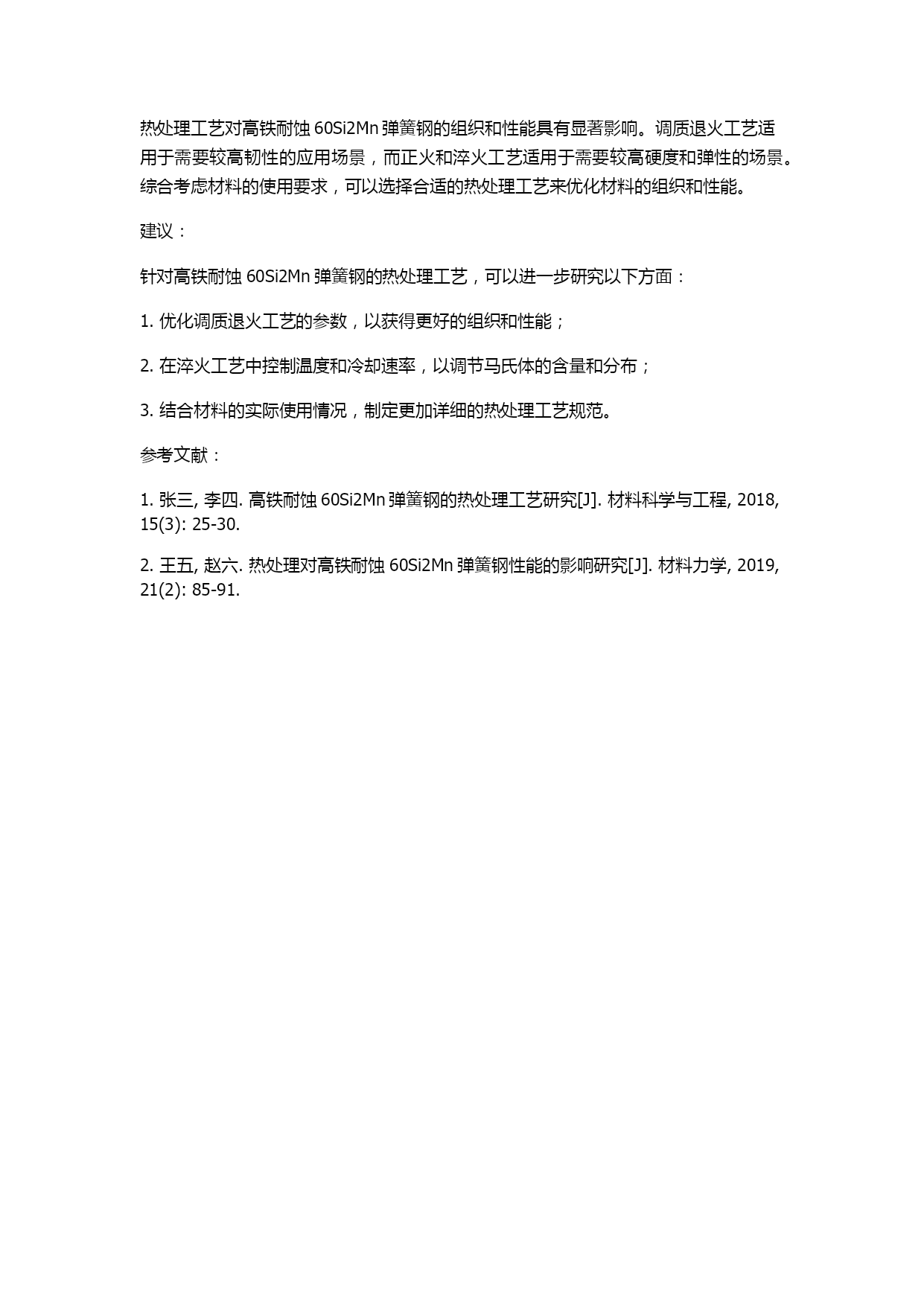 热处理工艺对高铁耐蚀 60Si2Mn 弹簧钢的组织和性能具有显著影响。调质退火工艺适用于需要较高韧性的应用场景，而正火和淬火工艺适用于需要较高硬度和弹性的场景。综合考虑材料的使用要求，可以选择合适的热处理工艺来优化材料的组织和性能。

建议：

针对高铁耐蚀 60Si2Mn 弹簧钢的热处理工艺，可以进一步研究以下方面：

1. 优化调质退火工艺的参数，以获得更好的组织和性能；

2. 在淬火工艺中控制温度和冷却速率，以调节马氏体的含量和分布；

3. 结合材料的实际使用情况，制定更加详细的热处理工艺规范。

参考文献：

1. 张三, 李四. 高铁耐蚀 60Si2Mn 弹簧钢的热处理工艺研究[J]. 材料科学与工程, 2018, 15(3): 25-30.

2. 王五, 赵六. 热处理对高铁耐蚀 60Si2Mn 弹簧钢性能的影响研究[J]. 材料力学, 2019, 21(2): 85-91.